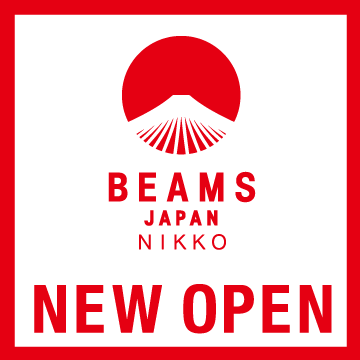 BEAMS
JAPAN
NIKKO

NEW OPEN